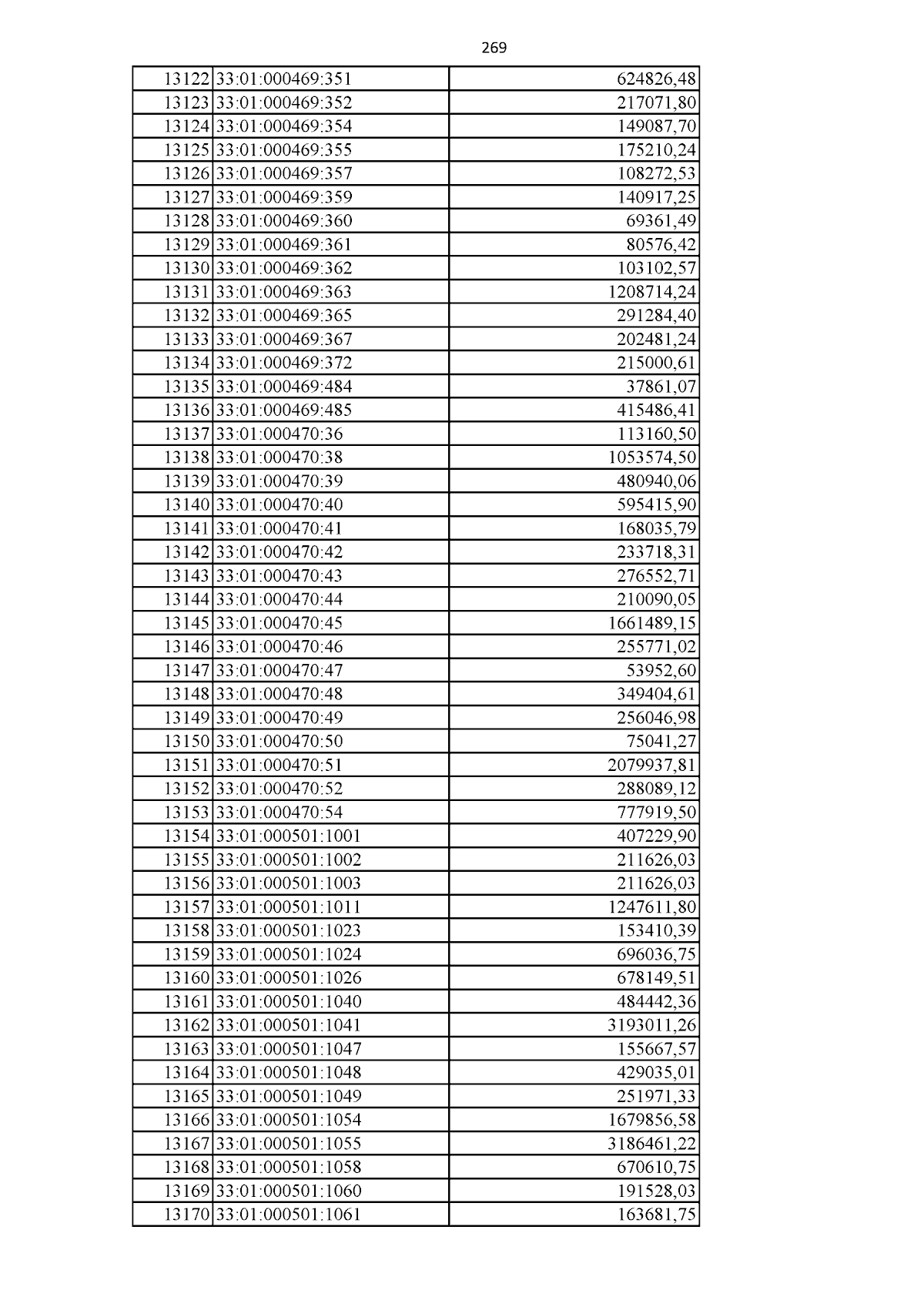 269

| | | |
|---|---|---|
| 13122 | 33:01:000469:351 | 624826,48 |
| 13123 | 33:01:000469:352 | 217071,80 |
| 13124 | 33:01:000469:354 | 149087,70 |
| 13125 | 33:01:000469:355 | 175210,24 |
| 13126 | 33:01:000469:357 | 108272,53 |
| 13127 | 33:01:000469:359 | 140917,25 |
| 13128 | 33:01:000469:360 | 69361,49 |
| 13129 | 33:01:000469:361 | 80576,42 |
| 13130 | 33:01:000469:362 | 103102,57 |
| 13131 | 33:01:000469:363 | 1208714,24 |
| 13132 | 33:01:000469:365 | 291284,40 |
| 13133 | 33:01:000469:367 | 202481,24 |
| 13134 | 33:01:000469:372 | 215000,61 |
| 13135 | 33:01:000469:484 | 37861,07 |
| 13136 | 33:01:000469:485 | 415486,41 |
| 13137 | 33:01:000470:36 | 113160,50 |
| 13138 | 33:01:000470:38 | 1053574,50 |
| 13139 | 33:01:000470:39 | 480940,06 |
| 13140 | 33:01:000470:40 | 595415,90 |
| 13141 | 33:01:000470:41 | 168035,79 |
| 13142 | 33:01:000470:42 | 233718,31 |
| 13143 | 33:01:000470:43 | 276552,71 |
| 13144 | 33:01:000470:44 | 210090,05 |
| 13145 | 33:01:000470:45 | 1661489,15 |
| 13146 | 33:01:000470:46 | 255771,02 |
| 13147 | 33:01:000470:47 | 53952,60 |
| 13148 | 33:01:000470:48 | 349404,61 |
| 13149 | 33:01:000470:49 | 256046,98 |
| 13150 | 33:01:000470:50 | 75041,27 |
| 13151 | 33:01:000470:51 | 2079937,81 |
| 13152 | 33:01:000470:52 | 288089,12 |
| 13153 | 33:01:000470:54 | 777919,50 |
| 13154 | 33:01:000501:1001 | 407229,90 |
| 13155 | 33:01:000501:1002 | 211626,03 |
| 13156 | 33:01:000501:1003 | 211626,03 |
| 13157 | 33:01:000501:1011 | 1247611,80 |
| 13158 | 33:01:000501:1023 | 153410,39 |
| 13159 | 33:01:000501:1024 | 696036,75 |
| 13160 | 33:01:000501:1026 | 678149,51 |
| 13161 | 33:01:000501:1040 | 484442,36 |
| 13162 | 33:01:000501:1041 | 3193011,26 |
| 13163 | 33:01:000501:1047 | 155667,57 |
| 13164 | 33:01:000501:1048 | 429035,01 |
| 13165 | 33:01:000501:1049 | 251971,33 |
| 13166 | 33:01:000501:1054 | 1679856,58 |
| 13167 | 33:01:000501:1055 | 3186461,22 |
| 13168 | 33:01:000501:1058 | 670610,75 |
| 13169 | 33:01:000501:1060 | 191528,03 |
| 13170 | 33:01:000501:1061 | 163681,75 |